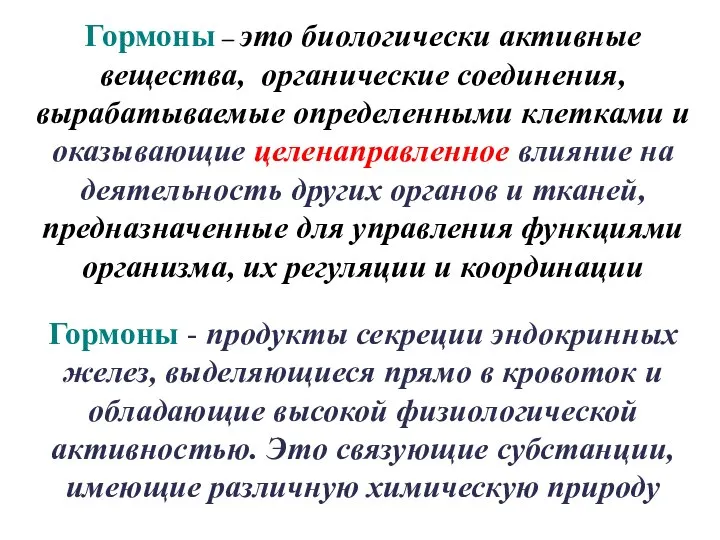 Гормоны – это биологически активные вещества, органические соединения, вырабатываемые определенными клетками и оказывающие целенаправленное влияние на деятельность других органов и тканей, предназначенные для управления функциями организма, их регуляции и координации

Гормоны - продукты секреции эндокринных желез, выделяющиеся прямо в кровоток и обладающие высокой физиологической активностью. Это связующие субстанции, имеющие различную химическую природу